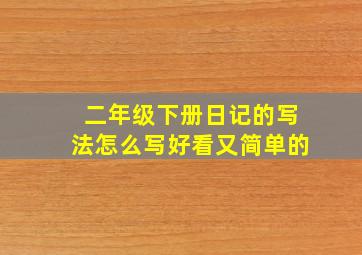 二年级下册日记的写法怎么写好看又简单的